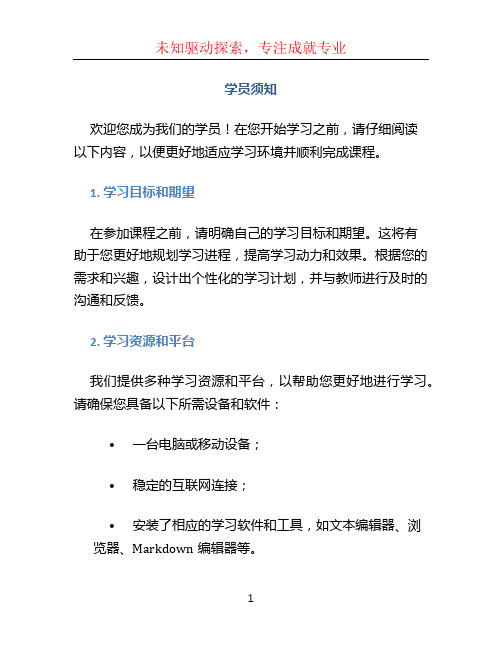 未知驱动探索，专注成就专业

学员须知

欢迎您成为我们的学员！在您开始学习之前，请仔细阅读以下内容，以便更好地适应学习环境并顺利完成课程。

1. 学习目标和期望

在参加课程之前，请明确自己的学习目标和期望。这将有助于您更好地规划学习进程，提高学习动力和效果。根据您的需求和兴趣，设计出个性化的学习计划，并与教师进行及时的沟通和反馈。

2. 学习资源和平台

我们提供多种学习资源和平台，以帮助您更好地进行学习。请确保您具备以下所需设备和软件：

• 一台电脑或移动设备；

• 稳定的互联网连接；

• 安装了相应的学习软件和工具，如文本编辑器、浏览器、Markdown 编辑器等。

1